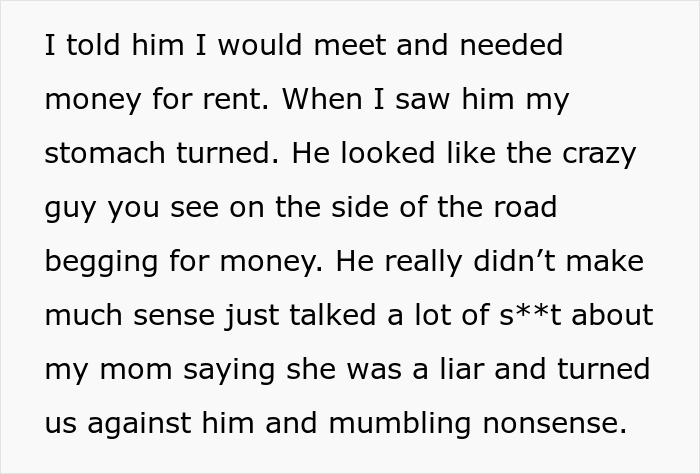 I told him I would meet and needed money for rent. When I saw him my stomach turned. He looked like the crazy guy you see on the side of the road begging for money. He really didn’t make much sense just talked a lot of s**t about my mom saying she was a liar and turned us against him and mumbling nonsense.